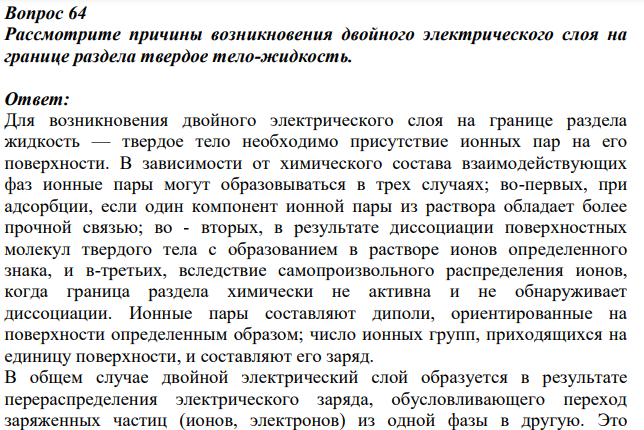 Вопрос 64
Рассмотрите причины возникновения двойного электрического слоя на границе раздела твердое тело-жидкость.

Ответ:
Для возникновения двойного электрического слоя на границе раздела жидкость — твердое тело необходимо присутствие ионных пар на его поверхности. В зависимости от химического состава взаимодействующих фаз ионные пары могут образовываться в трех случаях; во-первых, при адсорбции, если один компонент ионной пары из раствора обладает более прочной связью; во - вторых, в результате диссоциации поверхностных молекул твердого тела с образованием в растворе ионов определенного знака, и в-третьих, вследствие самопроизвольного распределения ионов, когда граница раздела химически не активна и не обнаруживает диссоциации. Ионные пары составляют диполи, ориентированные на поверхности определенным образом; число ионных групп, приходящихся на единицу поверхности, и составляют его заряд.
В общем случае двойной электрический слой образуется в результате перераспределения электрического заряда, обусловливающего переход заряженных частиц (ионов, электронов) из одной фазы в другую. Это